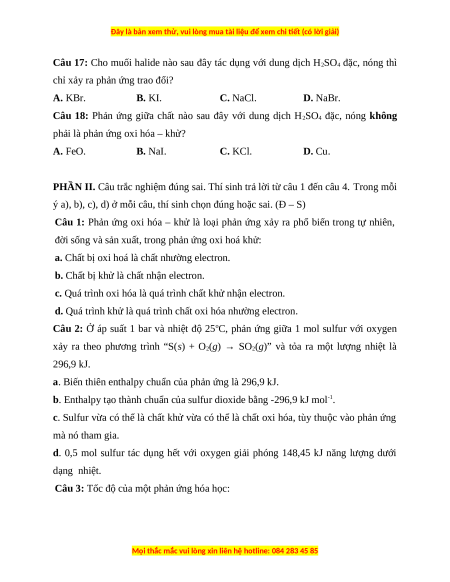 Đây là bản xem thử, vui lòng mua tài liệu để xem chi tiết (có lời giải)

**Câu 17:** Cho muối halide nào sau đây tác dụng với dung dịch $H_2SO_4$ đặc, nóng thì chỉ xảy ra phản ứng trao đổi?

**A.** KBr. **B.** KI. **C.** NaCl. **D.** NaBr.

**Câu 18:** Phản ứng giữa chất nào sau đây với dung dịch $H_2SO_4$ đặc, nóng **không** phải là phản ứng oxi hóa – khử?

**A.** FeO. **B.** NaI. **C.** KCl. **D.** Cu.

**PHẦN II.** Câu trắc nghiệm đúng sai. Thí sinh trả lời từ câu 1 đến câu 4. Trong mỗi ý a), b), c), d) ở mỗi câu, thí sinh chọn đúng hoặc sai. (Đ – S)

**Câu 1:** Phản ứng oxi hóa – khử là loại phản ứng xảy ra phổ biến trong tự nhiên, đời sống và sản xuất, trong phản ứng oxi hoá khử:

**a.** Chất bị oxi hoá là chất nhường electron.

**b.** Chất bị khử là chất nhận electron.

**c.** Quá trình oxi hóa là quá trình chất khử nhận electron.

**d.** Quá trình khử là quá trình chất oxi hóa nhường electron.

**Câu 2:** Ở áp suất 1 bar và nhiệt độ 25°C, phản ứng giữa 1 mol sulfur với oxygen xảy ra theo phương trình "$S(s) + O_2(g) \rightarrow SO_2(g)$" và tỏa ra một lượng nhiệt là 296,9 kJ.

**a**. Biến thiên enthalpy chuẩn của phản ứng là 296,9 kJ.

**b**. Enthalpy tạo thành chuẩn của sulfur dioxide bằng -296,9 kJ $mol^{-1}$.

**c**. Sulfur vừa có thể là chất khử vừa có thể là chất oxi hóa, tùy thuộc vào phản ứng mà nó tham gia.

**d**. 0,5 mol sulfur tác dụng hết với oxygen giải phóng 148,45 kJ năng lượng dưới dạng nhiệt.

**Câu 3:** Tốc độ của một phản ứng hóa học:

Mọi thắc mắc vui lòng xin liên hệ hotline: 084 283 45 85